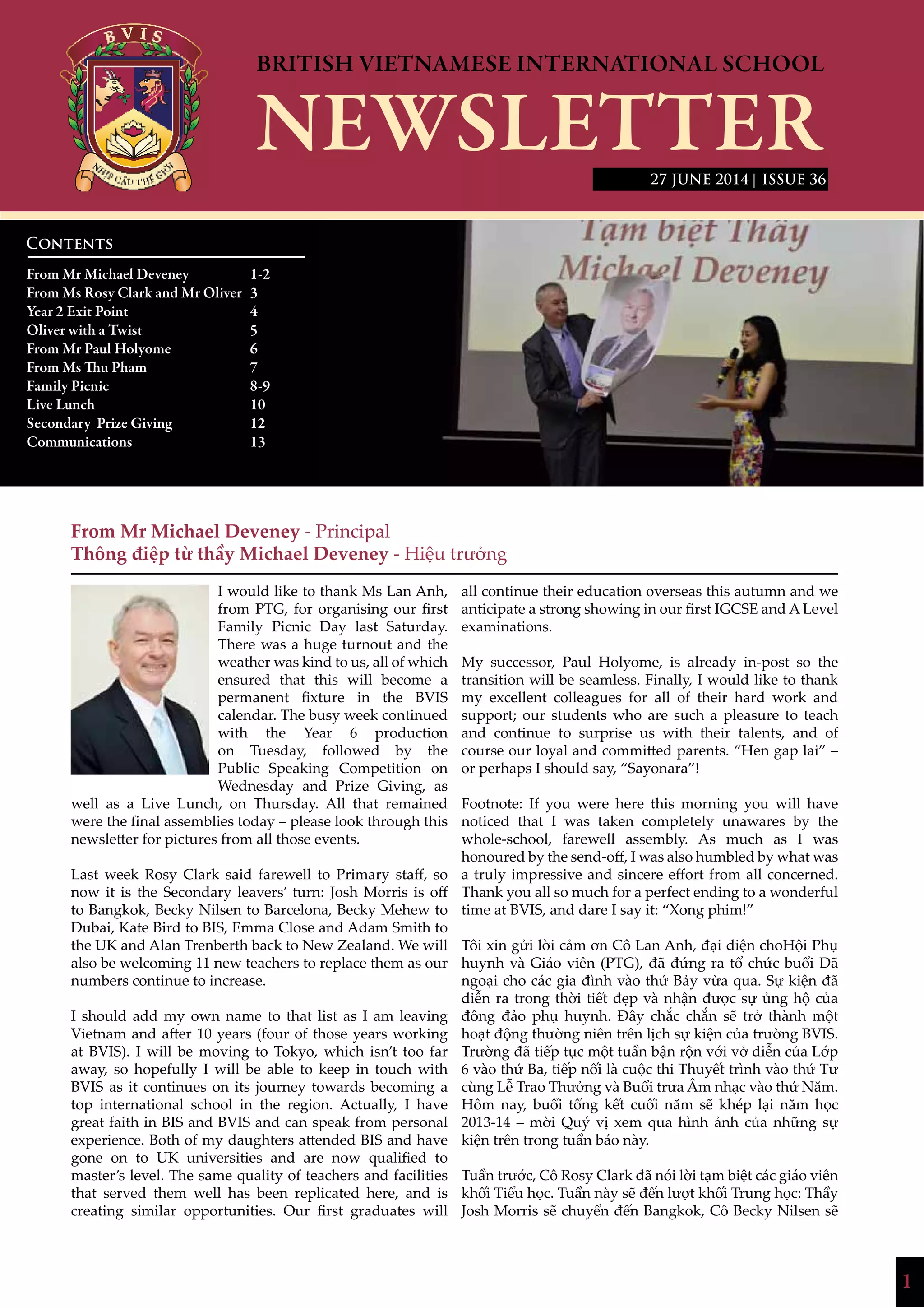 BVIS
NHỊP CẦU THẾ GIỚI

BRITISH VIETNAMESE INTERNATIONAL SCHOOL
NEWSLETTER
27 JUNE 2014 | ISSUE 36

CONTENTS

| | |
|---|---|
| From Mr Michael Deveney | 1-2 |
| From Ms Rosy Clark and Mr Oliver | 3 |
| Year 2 Exit Point | 4 |
| Oliver with a Twist | 5 |
| From Mr Paul Holyome | 6 |
| From Ms Thu Pham | 7 |
| Family Picnic | 8-9 |
| Live Lunch | 10 |
| Secondary Prize Giving | 12 |
| Communications | 13 |

Tạm biệt Thầy Michael Deveney

From Mr Michael Deveney - Principal
Thông điệp từ thầy Michael Deveney - Hiệu trưởng

I would like to thank Ms Lan Anh, from PTG, for organising our first Family Picnic Day last Saturday. There was a huge turnout and the weather was kind to us, all of which ensured that this will become a permanent fixture in the BVIS calendar. The busy week continued with the Year 6 production on Tuesday, followed by the Public Speaking Competition on Wednesday and Prize Giving, as well as a Live Lunch, on Thursday. All that remained were the final assemblies today – please look through this newsletter for pictures from all those events.

Last week Rosy Clark said farewell to Primary staff, so now it is the Secondary leavers' turn: Josh Morris is off to Bangkok, Becky Nilsen to Barcelona, Becky Mehew to Dubai, Kate Bird to BIS, Emma Close and Adam Smith to the UK and Alan Trenberth back to New Zealand. We will also be welcoming 11 new teachers to replace them as our numbers continue to increase.

I should add my own name to that list as I am leaving Vietnam and after 10 years (four of those years working at BVIS). I will be moving to Tokyo, which isn't too far away, so hopefully I will be able to keep in touch with BVIS as it continues on its journey towards becoming a top international school in the region. Actually, I have great faith in BIS and BVIS and can speak from personal experience. Both of my daughters attended BIS and have gone on to UK universities and are now qualified to master's level. The same quality of teachers and facilities that served them well has been replicated here, and is creating similar opportunities. Our first graduates will all continue their education overseas this autumn and we anticipate a strong showing in our first IGCSE and A Level examinations.

My successor, Paul Holyome, is already in-post so the transition will be seamless. Finally, I would like to thank my excellent colleagues for all of their hard work and support; our students who are such a pleasure to teach and continue to surprise us with their talents, and of course our loyal and committed parents. "Hen gap lai" – or perhaps I should say, "Sayonara"!

Footnote: If you were here this morning you will have noticed that I was taken completely unawares by the whole-school, farewell assembly. As much as I was honoured by the send-off, I was also humbled by what was a truly impressive and sincere effort from all concerned. Thank you all so much for a perfect ending to a wonderful time at BVIS, and dare I say it: "Xong phim!"

Tôi xin gửi lời cảm ơn Cô Lan Anh, đại diện choHội Phụ huynh và Giáo viên (PTG), đã đứng ra tổ chức buổi Dã ngoại cho các gia đình vào thứ Bảy vừa qua. Sự kiện đã diễn ra trong thời tiết đẹp và nhận được sự ủng hộ của đông đảo phụ huynh. Đây chắc chắn sẽ trở thành một hoạt động thường niên trên lịch sự kiện của trường BVIS. Trường đã tiếp tục một tuần bận rộn với vở diễn của Lớp 6 vào thứ Ba, tiếp nối là cuộc thi Thuyết trình vào thứ Tư cùng Lễ Trao Thưởng và Buổi trưa Âm nhạc vào thứ Năm. Hôm nay, buổi tổng kết cuối năm sẽ khép lại năm học 2013-14 – mời Quý vị xem qua hình ảnh của những sự kiện trên trong tuần báo này.

Tuần trước, Cô Rosy Clark đã nói lời tạm biệt các giáo viên khối Tiểu học. Tuần này sẽ đến lượt khối Trung học: Thầy Josh Morris sẽ chuyển đến Bangkok, Cô Becky Nilsen sẽ

1